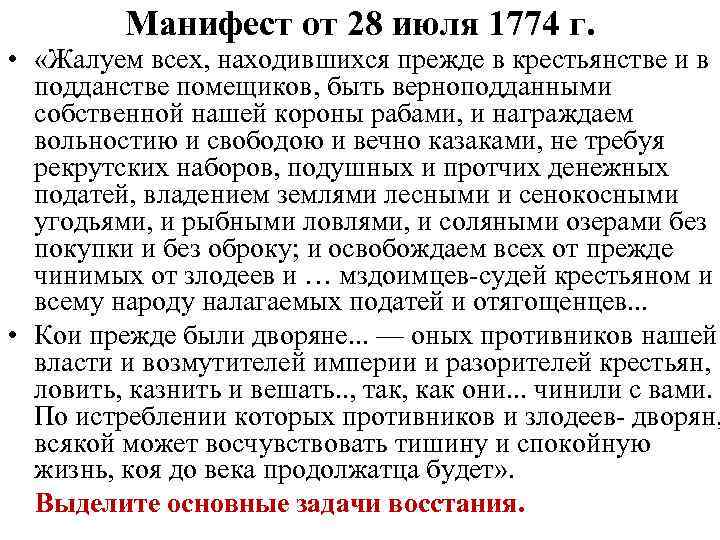 Манифест от 28 июля 1774 г.

• «Жалуем всех, находившихся прежде в крестьянстве и в подданстве помещиков, быть верноподданными собственной нашей короны рабами, и награждаем вольностию и свободою и вечно казаками, не требуя рекрутских наборов, подушных и протчих денежных податей, владением землями лесными и сенокосными угодьями, и рыбными ловлями, и соляными озерами без покупки и без оброку; и освобождаем всех от прежде чинимых от злодеев и … мздоимцев-судей крестьяном и всему народу налагаемых податей и отягощенцев...

• Кои прежде были дворяне... — оных противников нашей власти и возмутителей империи и разорителей крестьян, ловить, казнить и вешать.., так, как они... чинили с вами. По истреблении которых противников и злодеев- дворян, всякой может восчувствовать тишину и спокойную жизнь, коя до века продолжатца будет».

Выделите основные задачи восстания.